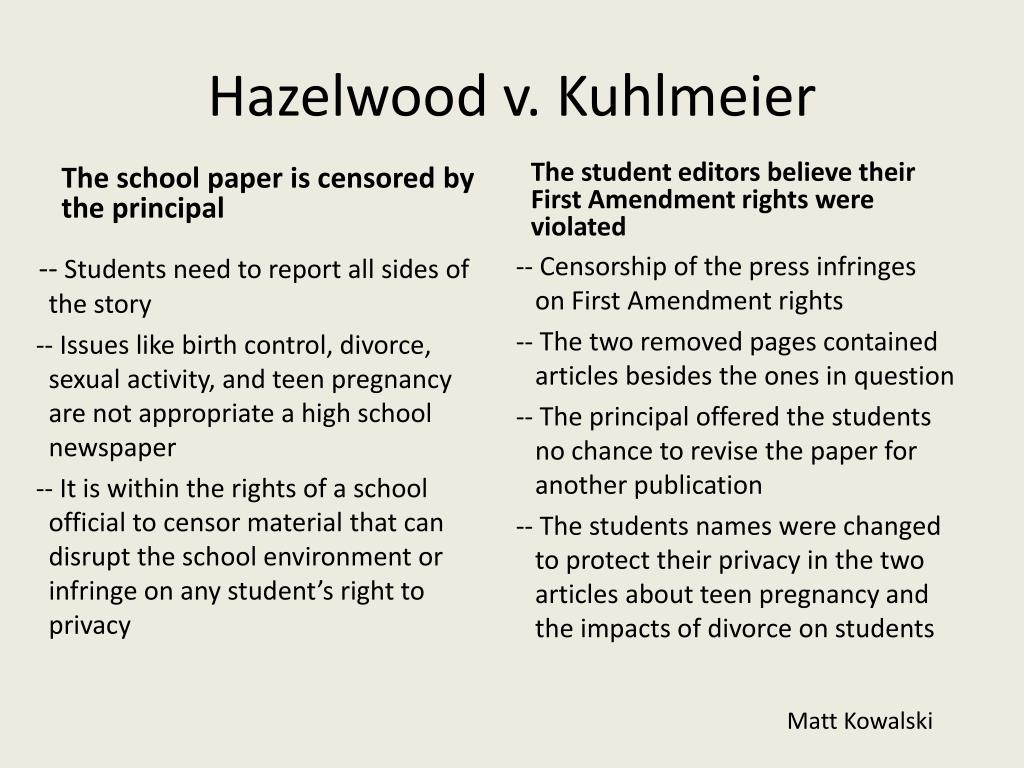 Hazelwood v. Kuhlmeier

The school paper is censored by the principal

-- Students need to report all sides of the story

-- Issues like birth control, divorce, sexual activity, and teen pregnancy are not appropriate a high school newspaper

-- It is within the rights of a school official to censor material that can disrupt the school environment or infringe on any student's right to privacy

The student editors believe their First Amendment rights were violated

-- Censorship of the press infringes on First Amendment rights

-- The two removed pages contained articles besides the ones in question

-- The principal offered the students no chance to revise the paper for another publication

-- The students names were changed to protect their privacy in the two articles about teen pregnancy and the impacts of divorce on students

Matt Kowalski